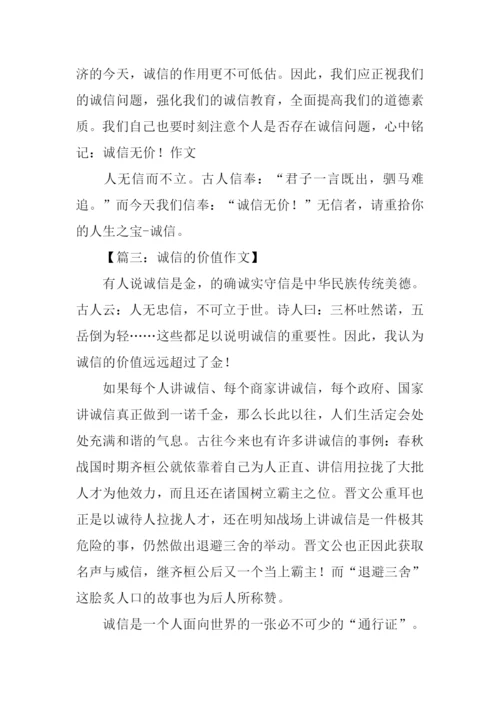 济的今天，诚信的作用更不可低估。因此，我们应正视我们的诚信问题，强化我们的诚信教育，全面提高我们的道德素质。我们自己也要时刻注意个人是否存在诚信问题，心中铭记：诚信无价！作文

人无信而不立。古人信奉：“君子一言既出，驷马难追。”而今天我们信奉：“诚信无价！”无信者，请重拾你的人生之宝-诚信。

【篇三：诚信的价值作文】

有人说诚信是金，的确诚实守信是中华民族传统美德。古人云：人无忠信，不可立于世。诗人曰：三杯吐然诺，五岳倒为轻……这些都足以说明诚信的重要性。因此，我认为诚信的价值远远超过了金！

如果每个人讲诚信、每个商家讲诚信，每个政府、国家讲诚信真正做到一诺千金，那么长此以往，人们生活定会处处充满和谐的气息。古往今来也有许多讲诚信的事例：春秋战国时期齐桓公就依靠着自己为人正直、讲信用拉拢了大批人才为他效力，而且还在诸国树立霸主之位。晋文公重耳也正是以诚待人拉拢人才，还在明知战场上讲诚信是一件极其危险的事，仍然做出退避三舍的举动。晋文公也正因此获取名声与威信，继齐桓公后又一个当上霸主！而“退避三舍”这脍炙人口的故事也为后人所称赞。

诚信是一个人面向世界的一张必不可少的“通行证”。